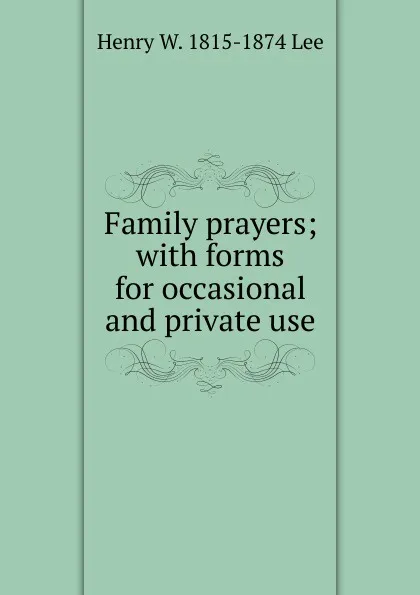 Henry W. 1815-1874 Lee

Family prayers; with forms for occasional and private use